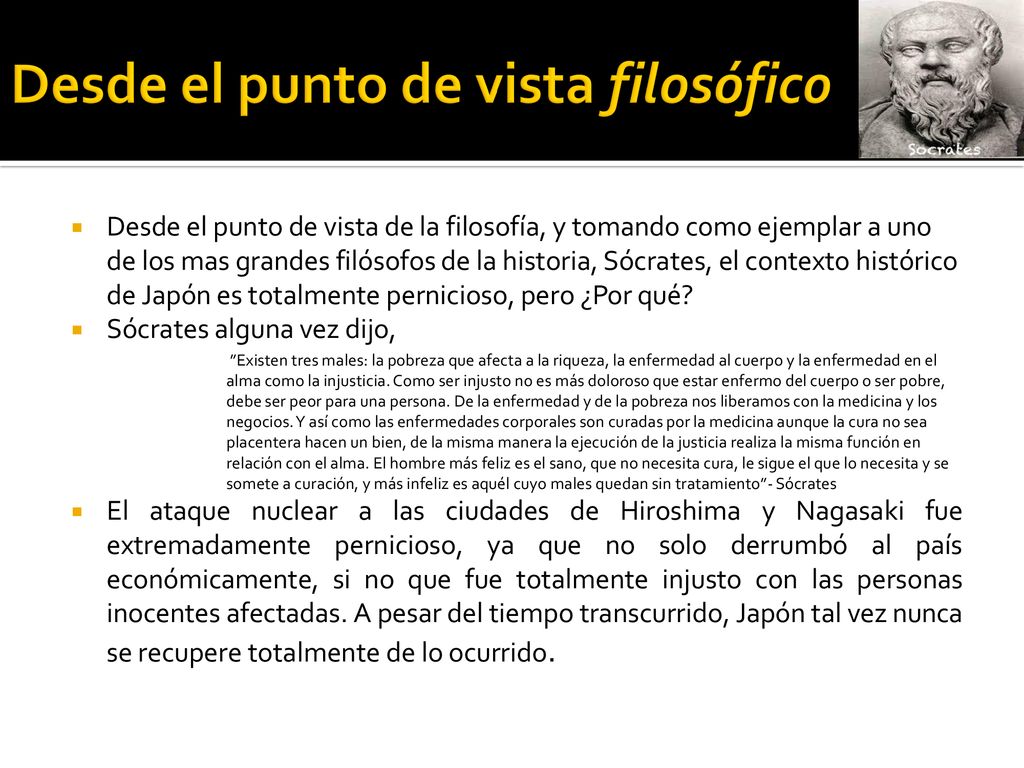 Desde el punto de vista filosófico

Socrates

Desde el punto de vista de la filosofía, y tomando como ejemplar a uno de los mas grandes filósofos de la historia, Sócrates, el contexto histórico de Japón es totalmente pernicioso, pero ¿Por qué?

Sócrates alguna vez dijo,

"Existen tres males: la pobreza que afecta a la riqueza, la enfermedad al cuerpo y la enfermedad en el alma como la injusticia. Como ser injusto no es más doloroso que estar enfermo del cuerpo o ser pobre, debe ser peor para una persona. De la enfermedad y de la pobreza nos liberamos con la medicina y los negocios. Y así como las enfermedades corporales son curadas por la medicina aunque la cura no sea placentera hacen un bien, de la misma manera la ejecución de la justicia realiza la misma función en relación con el alma. El hombre más feliz es el sano, que no necesita cura, le sigue el que lo necesita y se somete a curación, y más infeliz es aquél cuyo males quedan sin tratamiento"- Sócrates

El ataque nuclear a las ciudades de Hiroshima y Nagasaki fue extremadamente pernicioso, ya que no solo derrumbó al país económicamente, si no que fue totalmente injusto con las personas inocentes afectadas. A pesar del tiempo transcurrido, Japón tal vez nunca se recupere totalmente de lo ocurrido.